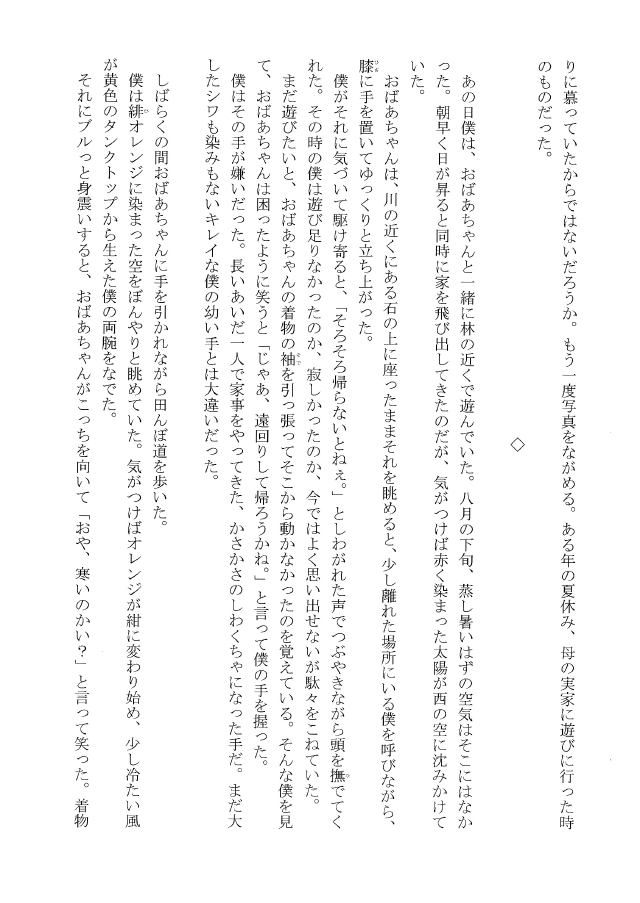 りに慕っていたからではないだろうか。もう一度写真をながめる。ある年の夏休み、母の実家に遊びに行った時のものだった。

◇

あの日僕は、おばあちゃんと一緒に林の近くで遊んでいた。八月の下旬、蒸し暑いはずの空気はそこにはなかった。朝早く日が昇ると同時に家を飛び出してきたのだが、気がつけば赤く染まった太陽が西の空に沈みかけていた。

おばあちゃんは、川の近くにある石の上に座ったままそれを眺めると、少し離れた場所にいる僕を呼びながら、膝に手を置いてゆっくりと立ち上がった。

僕がそれに気づいて駆け寄ると、「そろそろ帰らないとねぇ。」としわがれた声でつぶやきながら頭を撫でてくれた。その時の僕は遊び足りなかったのか、寂しかったのか、今ではよく思い出せないが駄々をこねていた。まだ遊びたいと、おばあちゃんの着物の袖を引っ張ってそこから動かなかったのを覚えている。そんな僕を見て、おばあちゃんは困ったように笑うと「じゃあ、遠回りして帰ろうかね。」と言って僕の手を握った。

僕はその手が嫌いだった。長いあいだ一人で家事をやってきた、かさかさのしわくちゃになった手だ。まだ大したシワも染みもないキレイな僕の幼い手とは大違いだった。

しばらくの間おばあちゃんに手を引かれながら田んぼ道を歩いた。

僕は緋オレンジに染まった空をぼんやりと眺めていた。気がつけばオレンジが紺に変わり始め、少し冷たい風が黄色のタンクトップから生えた僕の両腕をなでた。

それにブルっと身震いすると、おばあちゃんがこっちを向いて「おや、寒いのかい?」と言って笑った。着物